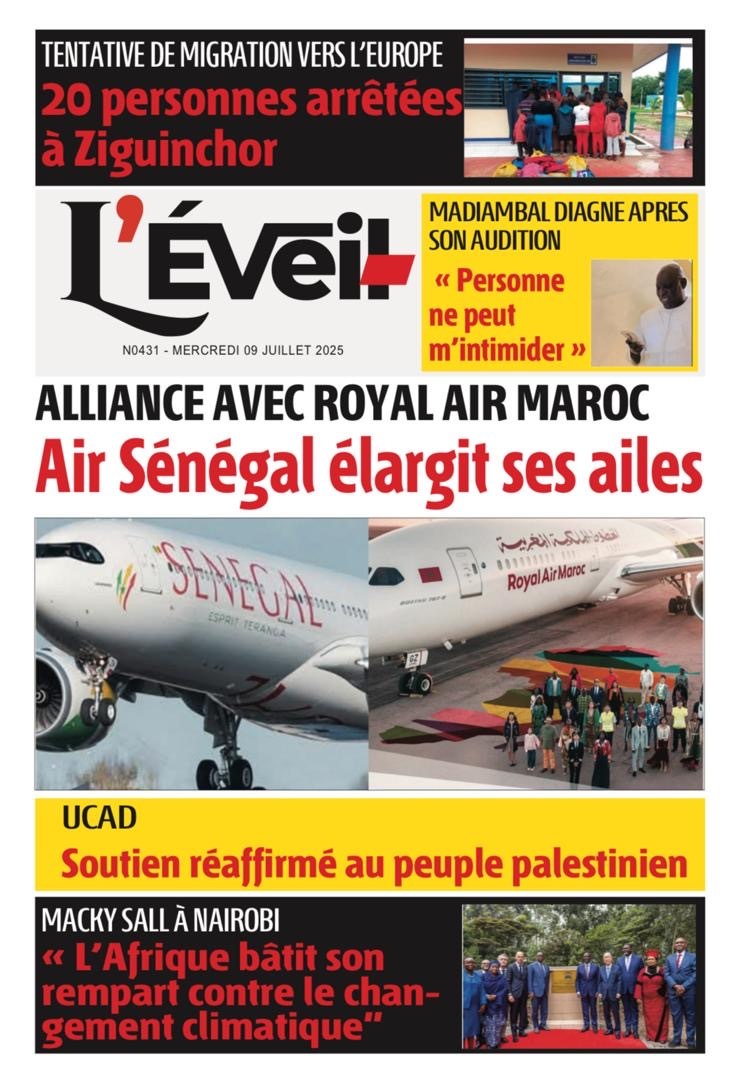 TENTATIVE DE MIGRATION VERS L'EUROPE
20 personnes arrêtées à Ziguinchor

L'Éveil

N0431 - MERCREDI 09 JUILLET 2025

MADIAMBAL DIAGNE APRES SON AUDITION
« Personne ne peut m'intimider »

ALLIANCE AVEC ROYAL AIR MAROC
Air Sénégal élargit ses ailes

SENEGAL
ESPRIT TERANGA

الخطوط الملكية المغربية
Royal Air Maroc

UCAD
Soutien réaffirmé au peuple palestinien

MACKY SALL À NAIROBI
« L'Afrique bâtit son rempart contre le changement climatique"